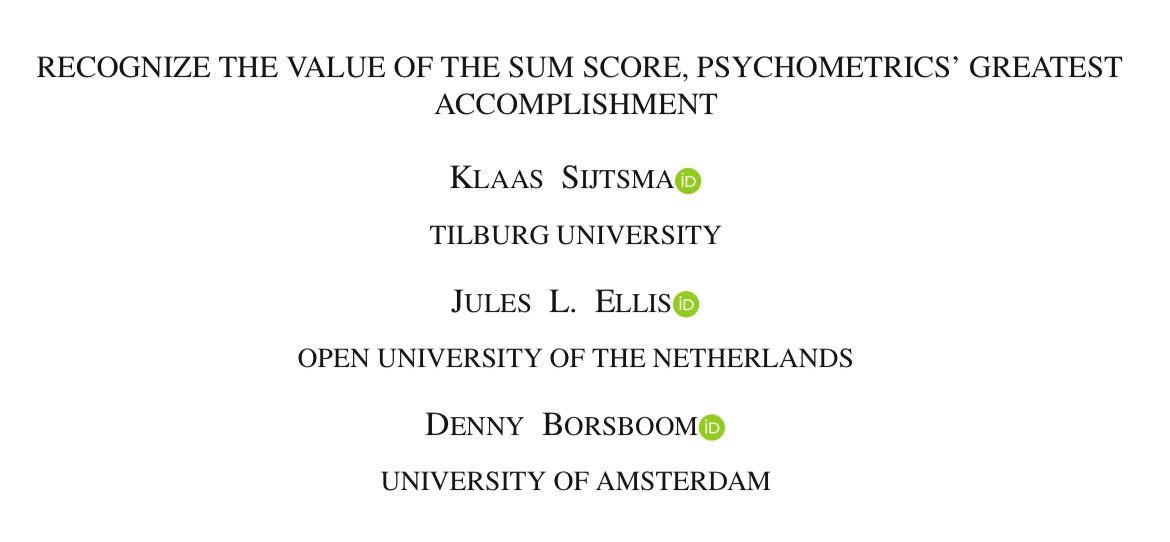 RECOGNIZE THE VALUE OF THE SUM SCORE, PSYCHOMETRICS' GREATEST ACCOMPLISHMENT

KLAAS SIJTSMA

TILBURG UNIVERSITY

JULES L. ELLIS

OPEN UNIVERSITY OF THE NETHERLANDS

DENNY BORSBOOM

UNIVERSITY OF AMSTERDAM